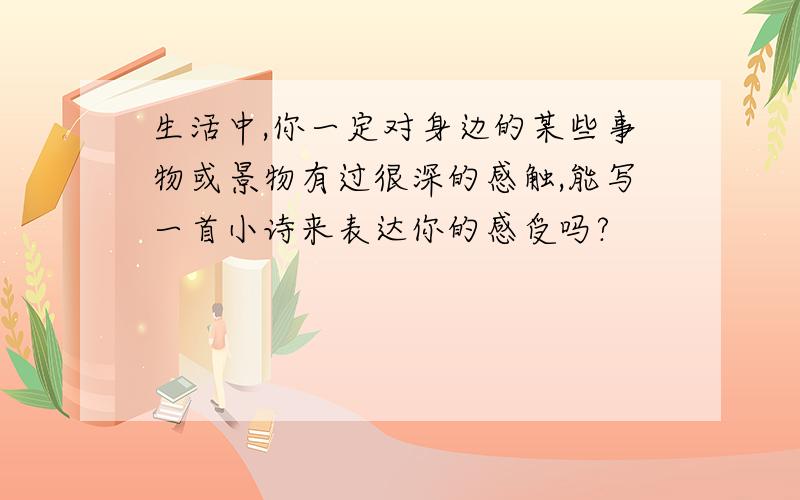 生活中,你一定对身边的某些事物或景物有过很深的感触,能写一首小诗来表达你的感受吗?